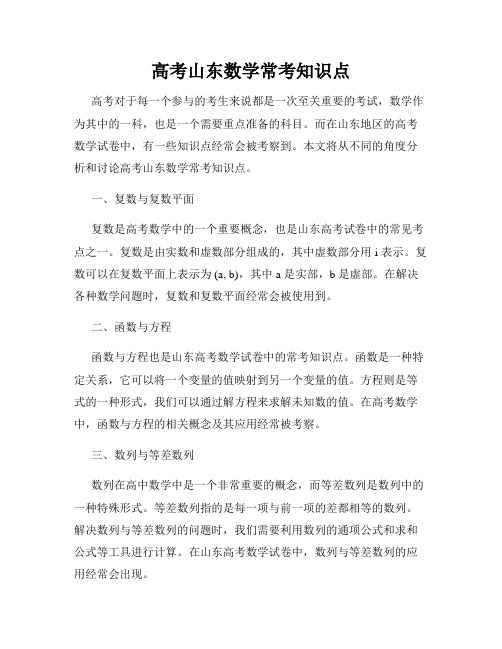 高考山东数学常考知识点

高考对于每一个参与的考生来说都是一次至关重要的考试，数学作为其中的一科，也是一个需要重点准备的科目。而在山东地区的高考数学试卷中，有一些知识点经常会被考察到。本文将从不同的角度分析和讨论高考山东数学常考知识点。

一、复数与复数平面

复数是高考数学中的一个重要概念，也是山东高考试卷中的常见考点之一。复数是由实数和虚数部分组成的，其中虚数部分用 i 表示。复数可以在复数平面上表示为 (a, b)，其中 a 是实部，b 是虚部。在解决各种数学问题时，复数和复数平面经常会被使用到。

二、函数与方程

函数与方程也是山东高考数学试卷中的常考知识点。函数是一种特定关系，它可以将一个变量的值映射到另一个变量的值。方程则是等式的一种形式，我们可以通过解方程来求解未知数的值。在高考数学中，函数与方程的相关概念及其应用经常被考察。

三、数列与等差数列

数列在高中数学中是一个非常重要的概念，而等差数列是数列中的一种特殊形式。等差数列指的是每一项与前一项的差都相等的数列。解决数列与等差数列的问题时，我们需要利用数列的通项公式和求和公式等工具进行计算。在山东高考数学试卷中，数列与等差数列的应用经常会出现。